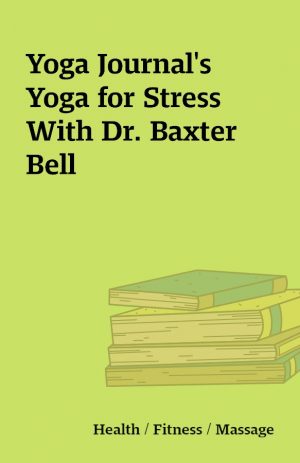 Yoga Journal's Yoga for Stress With Dr. Baxter Bell

Health / Fitness / Massage